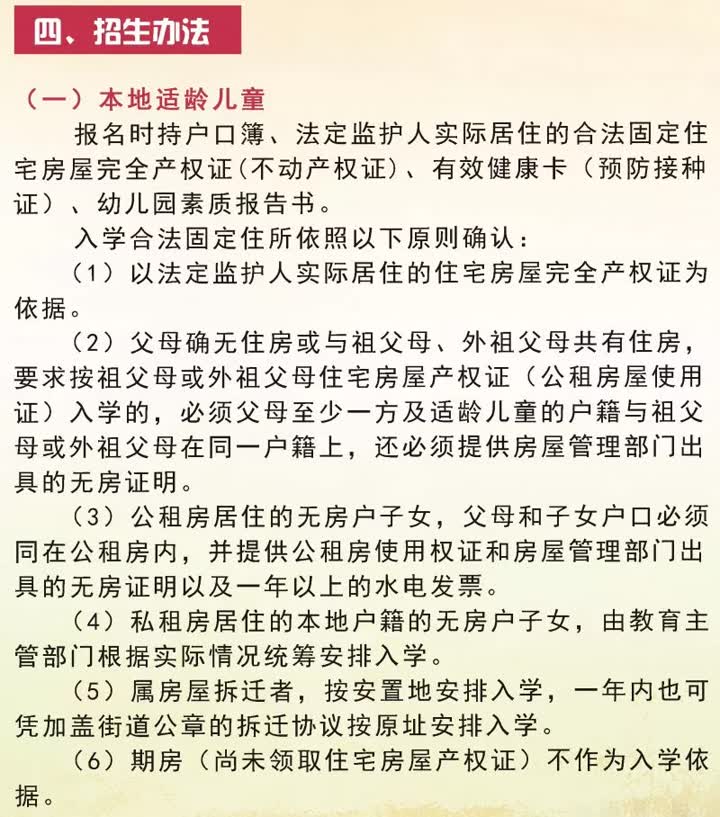 四、招生办法

（一）本地适龄儿童

报名时持户口簿、法定监护人实际居住的合法固定住宅房屋完全产权证(不动产权证)、有效健康卡（预防接种证）、幼儿园素质报告书。

入学合法固定住所依照以下原则确认：

（1）以法定监护人实际居住的住宅房屋完全产权证为依据。

（2）父母确无住房或与祖父母、外祖父母共有住房，要求按祖父母或外祖父母住宅房屋产权证（公租房屋使用证）入学的，必须父母至少一方及适龄儿童的户籍与祖父母或外祖父母在同一户籍上，还必须提供房屋管理部门出具的无房证明。

（3）公租房居住的无房户子女，父母和子女户口必须同在公租房内，并提供公租房使用权证和房屋管理部门出具的无房证明以及一年以上的水电发票。

（4）私租房居住的本地户籍的无房户子女，由教育主管部门根据实际情况统筹安排入学。

（5）属房屋拆迁者，按安置地安排入学，一年内也可凭加盖街道公章的拆迁协议按原址安排入学。

（6）期房（尚未领取住宅房屋产权证）不作为入学依据。